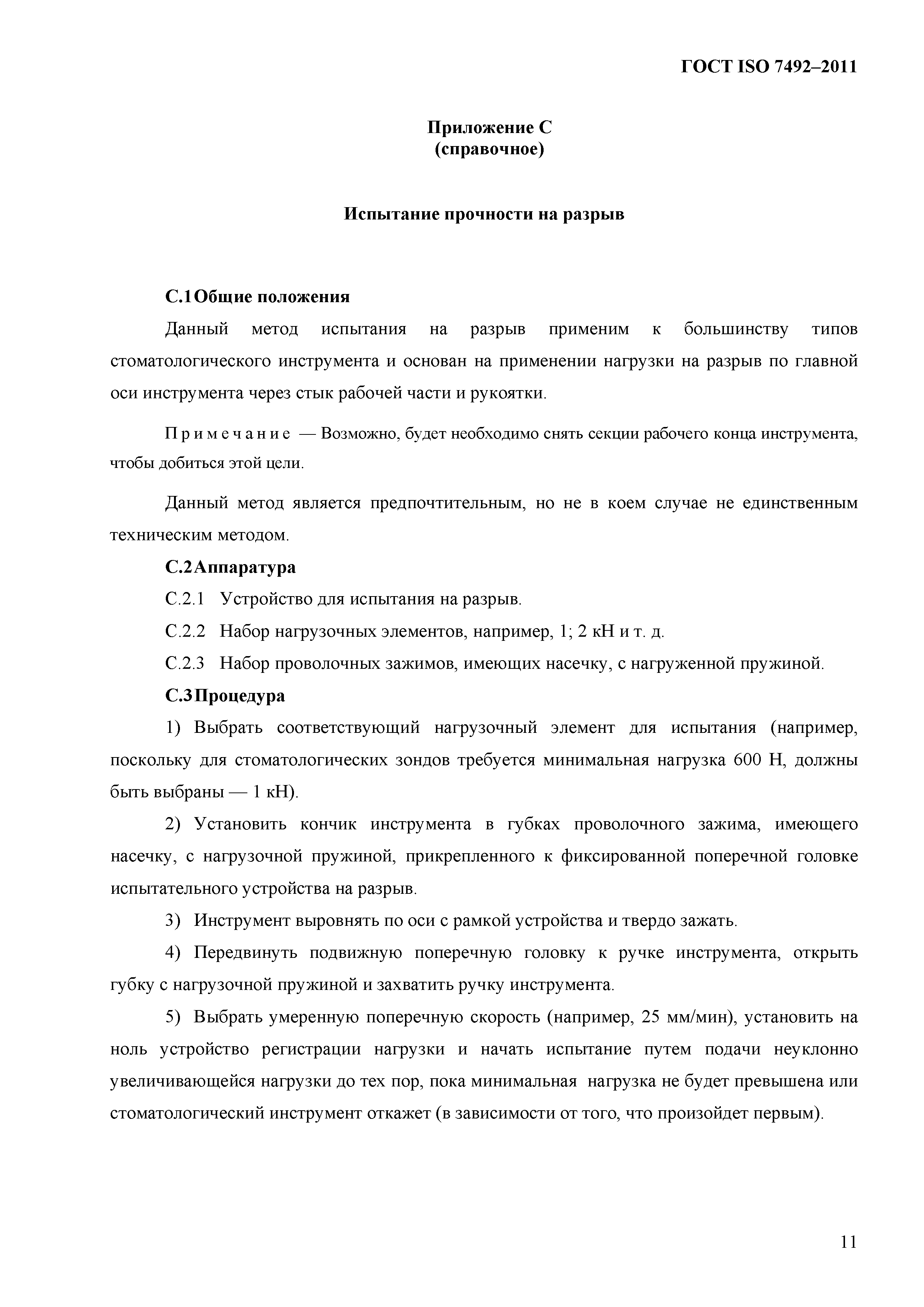 ГОСТ ISO 7492–2011

Приложение С
(справочное)

Испытание прочности на разрыв

С.1 Общие положения

Данный метод испытания на разрыв применим к большинству типов стоматологического инструмента и основан на применении нагрузки на разрыв по главной оси инструмента через стык рабочей части и рукоятки.

Примечание — Возможно, будет необходимо снять секции рабочего конца инструмента, чтобы добиться этой цели.

Данный метод является предпочтительным, но не в коем случае не единственным техническим методом.

С.2 Аппаратура

С.2.1 Устройство для испытания на разрыв.

С.2.2 Набор нагрузочных элементов, например, 1; 2 кН и т. д.

С.2.3 Набор проволочных зажимов, имеющих насечку, с нагруженной пружиной.

С.3 Процедура

1) Выбрать соответствующий нагрузочный элемент для испытания (например, поскольку для стоматологических зондов требуется минимальная нагрузка 600 Н, должны быть выбраны — 1 кН).

2) Установить кончик инструмента в губках проволочного зажима, имеющего насечку, с нагрузочной пружиной, прикрепленного к фиксированной поперечной головке испытательного устройства на разрыв.

3) Инструмент выровнять по оси с рамкой устройства и твердо зажать.

4) Передвинуть подвижную поперечную головку к ручке инструмента, открыть губку с нагрузочной пружиной и захватить ручку инструмента.

5) Выбрать умеренную поперечную скорость (например, 25 мм/мин), установить на ноль устройство регистрации нагрузки и начать испытание путем подачи неуклонно увеличивающейся нагрузки до тех пор, пока минимальная нагрузка не будет превышена или стоматологический инструмент откажет (в зависимости от того, что произойдет первым).

11